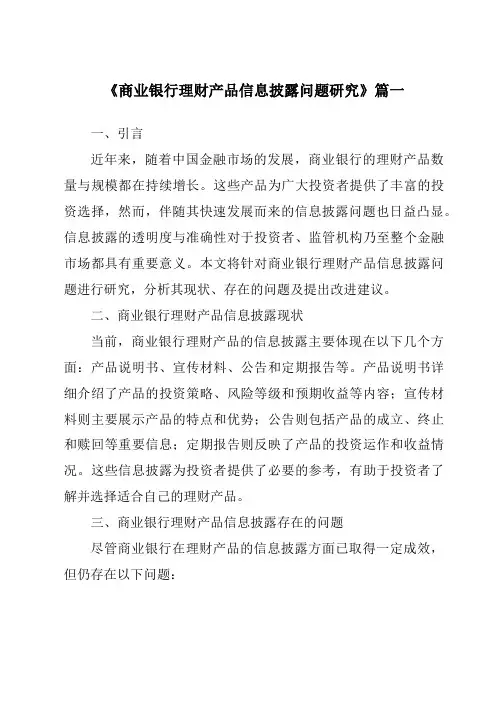 《商业银行理财产品信息披露问题研究》篇一

一、引言

近年来，随着中国金融市场的发展，商业银行的理财产品数量与规模都在持续增长。这些产品为广大投资者提供了丰富的投资选择，然而，伴随其快速发展而来的信息披露问题也日益凸显。信息披露的透明度与准确性对于投资者、监管机构乃至整个金融市场都具有重要意义。本文将针对商业银行理财产品信息披露问题进行研究，分析其现状、存在的问题及提出改进建议。

二、商业银行理财产品信息披露现状

当前，商业银行理财产品的信息披露主要体现在以下几个方面：产品说明书、宣传材料、公告和定期报告等。产品说明书详细介绍了产品的投资策略、风险等级和预期收益等内容；宣传材料则主要展示产品的特点和优势；公告则包括产品的成立、终止和赎回等重要信息；定期报告则反映了产品的投资运作和收益情况。这些信息披露为投资者提供了必要的参考，有助于投资者了解并选择适合自己的理财产品。

三、商业银行理财产品信息披露存在的问题

尽管商业银行在理财产品的信息披露方面已取得一定成效，但仍存在以下问题：